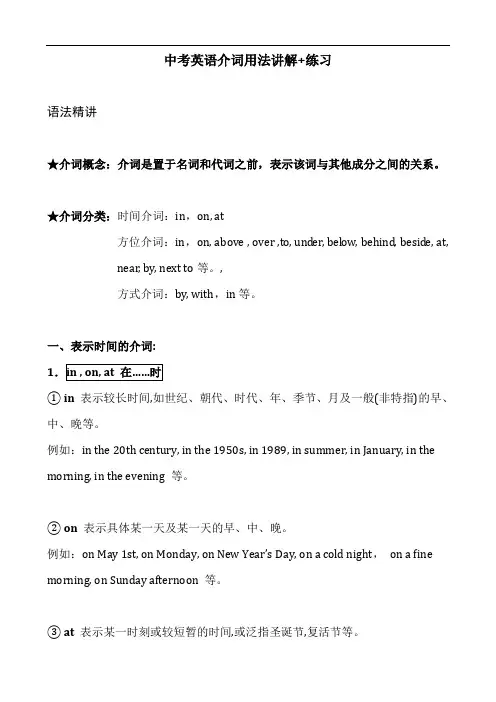 中考英语介词用法讲解+练习

语法精讲

★介词概念：介词是置于名词和代词之前，表示该词与其他成分之间的关系。

★介词分类：时间介词：in，on, at

方位介词：in，on, above , over ,to, under, below, behind, beside, at, near, by, next to 等。,

方式介词：by, with，in 等。

一、表示时间的介词:

1．in , on, at 在……时

① in 表示较长时间,如世纪、朝代、时代、年、季节、月及一般(非特指)的早、中、晚等。

例如：in the 20th century, in the 1950s, in 1989, in summer, in January, in the morning, in the evening 等。

② on 表示具体某一天及某一天的早、中、晚。

例如：on May 1st, on Monday, on New Year's Day, on a cold night， on a fine morning, on Sunday afternoon 等。

③ at 表示某一时刻或较短暂的时间,或泛指圣诞节,复活节等。